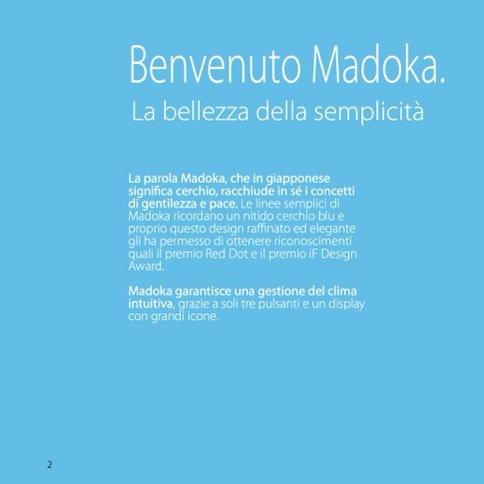 Benvenuto Madoka.

La bellezza della semplicità

La parola Madoka, che in giapponese significa cerchio, racchiude in sé i concetti di gentilezza e pace. Le linee semplici di Madoka ricordano un nitido cerchio blu e proprio questo design raffinato ed elegante gli ha permesso di ottenere riconoscimenti quali il premio Red Dot e il premio iF Design Award.

Madoka garantisce una gestione del clima intuitiva, grazie a soli tre pulsanti e un display con grandi icone.

2